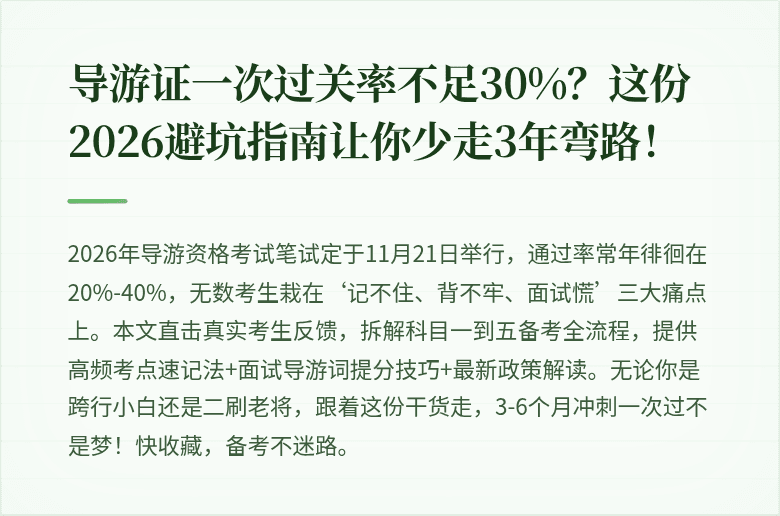 导游证一次过关率不足30%？这份2026避坑指南让你少走3年弯路！

2026年导游资格考试笔试定于11月21日举行，通过率常年徘徊在20%-40%，无数考生栽在‘记不住、背不牢、面试慌’三大痛点上。本文直击真实考生反馈，拆解科目一到五备考全流程，提供高频考点速记法+面试导游词提分技巧+最新政策解读。无论你是跨行小白还是二刷老将，跟着这份干货走，3-6个月冲刺一次过不是梦！快收藏，备考不迷路。